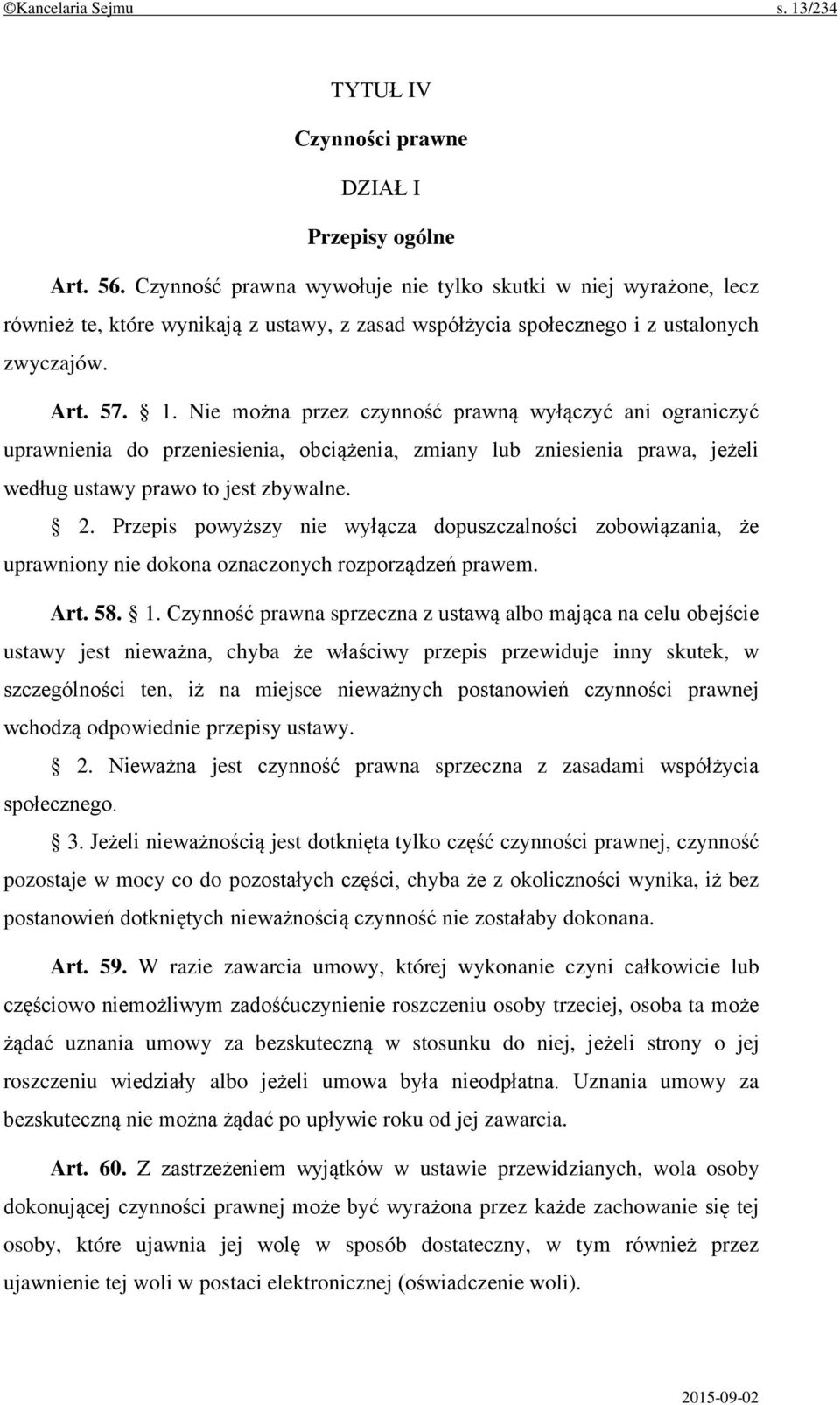 ©Kancelaria Sejmu s. 13/234

TYTUŁ IV

Czynności prawne

DZIAŁ I

Przepisy ogólne

Art. 56. Czynność prawna wywołuje nie tylko skutki w niej wyrażone, lecz również te, które wynikają z ustawy, z zasad współżycia społecznego i z ustalonych zwyczajów.

Art. 57. § 1. Nie można przez czynność prawną wyłączyć ani ograniczyć uprawnienia do przeniesienia, obciążenia, zmiany lub zniesienia prawa, jeżeli według ustawy prawo to jest zbywalne.

§ 2. Przepis powyższy nie wyłącza dopuszczalności zobowiązania, że uprawniony nie dokona oznaczonych rozporządzeń prawem.

Art. 58. § 1. Czynność prawna sprzeczna z ustawą albo mająca na celu obejście ustawy jest nieważna, chyba że właściwy przepis przewiduje inny skutek, w szczególności ten, iż na miejsce nieważnych postanowień czynności prawnej wchodzą odpowiednie przepisy ustawy.

§ 2. Nieważna jest czynność prawna sprzeczna z zasadami współżycia społecznego.

§ 3. Jeżeli nieważnością jest dotknięta tylko część czynności prawnej, czynność pozostaje w mocy co do pozostałych części, chyba że z okoliczności wynika, iż bez postanowień dotkniętych nieważnością czynność nie zostałaby dokonana.

Art. 59. W razie zawarcia umowy, której wykonanie czyni całkowicie lub częściowo niemożliwym zadośćuczynienie roszczeniu osoby trzeciej, osoba ta może żądać uznania umowy za bezskuteczną w stosunku do niej, jeżeli strony o jej roszczeniu wiedziały albo jeżeli umowa była nieodpłatna. Uznania umowy za bezskuteczną nie można żądać po upływie roku od jej zawarcia.

Art. 60. Z zastrzeżeniem wyjątków w ustawie przewidzianych, wola osoby dokonującej czynności prawnej może być wyrażona przez każde zachowanie się tej osoby, które ujawnia jej wolę w sposób dostateczny, w tym również przez ujawnienie tej woli w postaci elektronicznej (oświadczenie woli).

2015-09-02